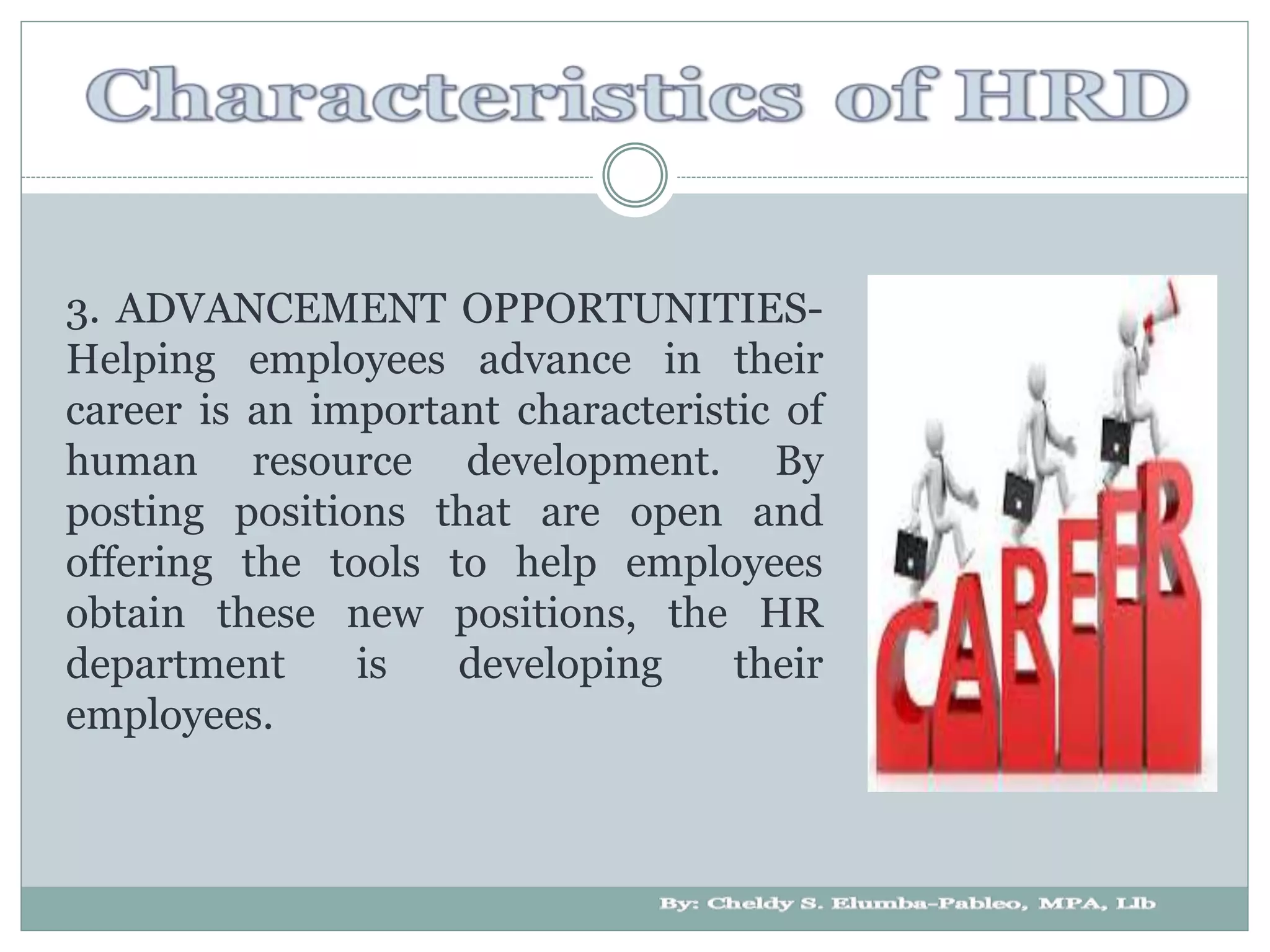 Characteristics of HRD

3. ADVANCEMENT OPPORTUNITIES- Helping employees advance in their career is an important characteristic of human resource development. By posting positions that are open and offering the tools to help employees obtain these new positions, the HR department is developing their employees.

CAREER

By: Cheldy S. Elumba-Pableo, MPA, Llb